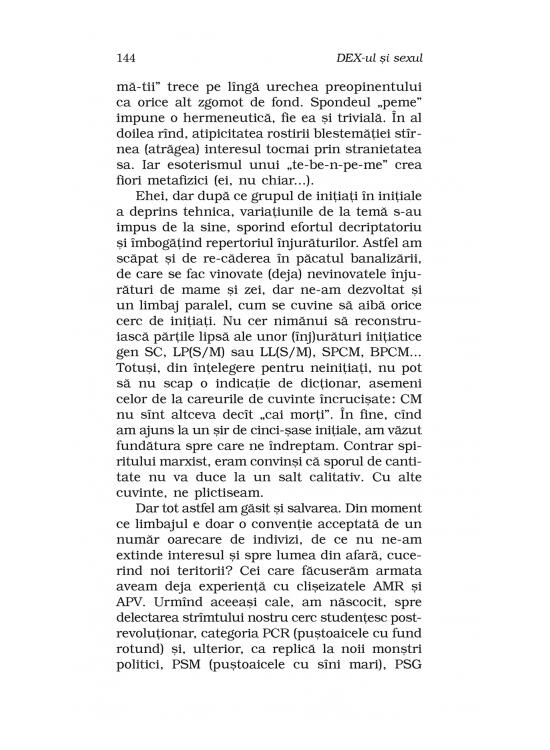 144 DEX-ul și sexul

mă-tii" trece pe lîngă urechea preopinentului ca orice alt zgomot de fond. Spondeul „peme" impune o hermeneutică, fie ea și trivială. În al doilea rînd, atipicitatea rostirii blestemăției stîrnea (atrăgea) interesul tocmai prin stranietatea sa. Iar esoterismul unui „te-be-n-pe-me" crea fiori metafizici (ei, nu chiar...).

Ehei, dar după ce grupul de inițiați în inițiale a deprins tehnica, variațiunile de la temă s-au impus de la sine, sporind efortul decriptatoriu și îmbogățind repertoriul înjurăturilor. Astfel am scăpat și de re-căderea în păcatul banalizării, de care se fac vinovate (deja) nevinovatele înjurături de mame și zei, dar ne-am dezvoltat și un limbaj paralel, cum se cuvine să aibă orice cerc de inițiați. Nu cer nimănui să reconstruiască părțile lipsă ale unor (înj)urături inițiatice gen SC, LP(S/M) sau LL(S/M), SPCM, BPCM... Totuși, din înțelegere pentru neinițiați, nu pot să nu scap o indicație de dicționar, asemeni celor de la careurile de cuvinte încrucișate: CM nu sînt altceva decît „cai morți". În fine, cînd am ajuns la un șir de cinci-șase inițiale, am văzut fundătura spre care ne îndreptam. Contrar spiritului marxist, eram convinși că sporul de cantitate nu va duce la un salt calitativ. Cu alte cuvinte, ne plictiseam.

Dar tot astfel am găsit și salvarea. Din moment ce limbajul e doar o convenție acceptată de un număr oarecare de indivizi, de ce nu ne-am extinde interesul și spre lumea din afară, cucerind noi teritorii? Cei care făcuserăm armata aveam deja experiență cu clișeizatele AMR și APV. Urmînd aceeași cale, am născocit, spre delectarea strîmtului nostru cerc studențesc postrevoluționar, categoria PCR (puștoaicele cu fund rotund) și, ulterior, ca replică la noii monștri politici, PSM (puștoaicele cu sîni mari), PSG